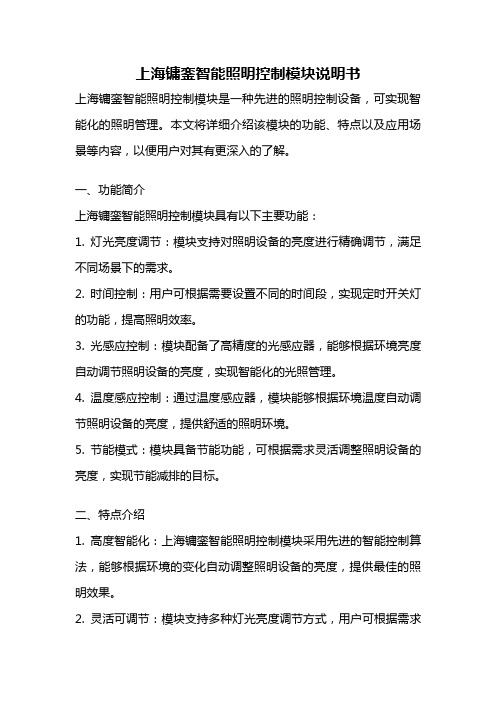 上海镛銮智能照明控制模块说明书

上海镛銮智能照明控制模块是一种先进的照明控制设备，可实现智能化的照明管理。本文将详细介绍该模块的功能、特点以及应用场景等内容，以便用户对其有更深入的了解。

一、功能简介

上海镛銮智能照明控制模块具有以下主要功能：

1. 灯光亮度调节：模块支持对照明设备的亮度进行精确调节，满足不同场景下的需求。

2. 时间控制：用户可根据需要设置不同的时间段，实现定时开关灯的功能，提高照明效率。

3. 光感应控制：模块配备了高精度的光感应器，能够根据环境亮度自动调节照明设备的亮度，实现智能化的光照管理。

4. 温度感应控制：通过温度感应器，模块能够根据环境温度自动调节照明设备的亮度，提供舒适的照明环境。

5. 节能模式：模块具备节能功能，可根据需求灵活调整照明设备的亮度，实现节能减排的目标。

二、特点介绍

1. 高度智能化：上海镛銮智能照明控制模块采用先进的智能控制算法，能够根据环境的变化自动调整照明设备的亮度，提供最佳的照明效果。

2. 灵活可调节：模块支持多种灯光亮度调节方式，用户可根据需求